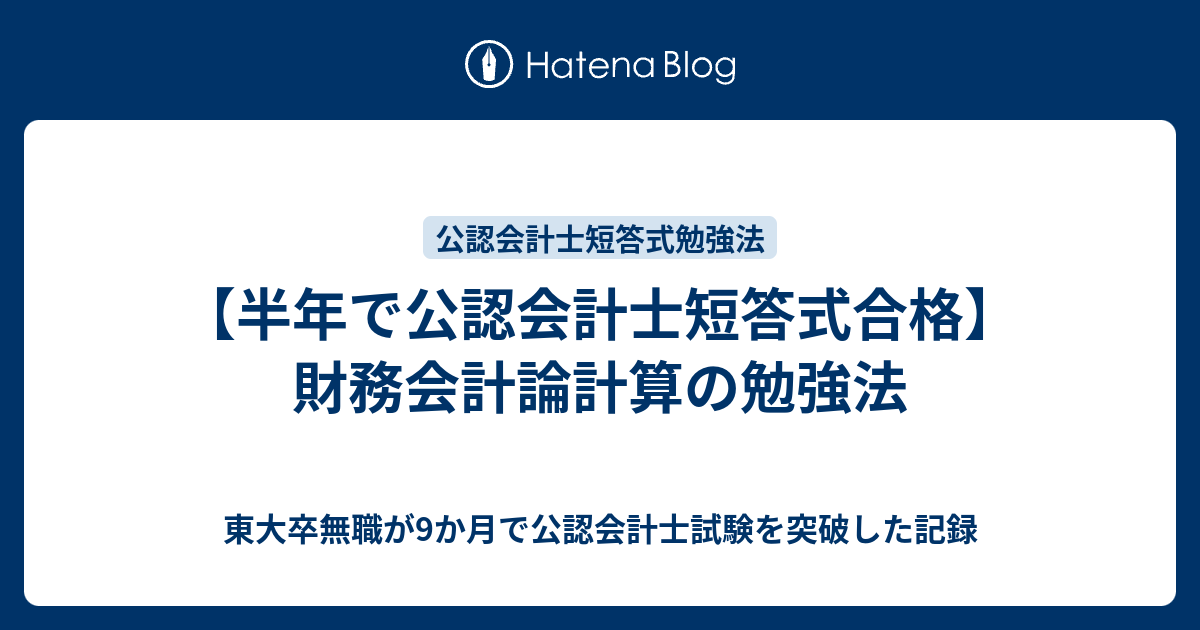 Hatena Blog

公認会計士短答式勉強法

【半年で公認会計士短答式合格】財務会計論計算の勉強法

東大卒無職が9か月で公認会計士試験を突破した記録